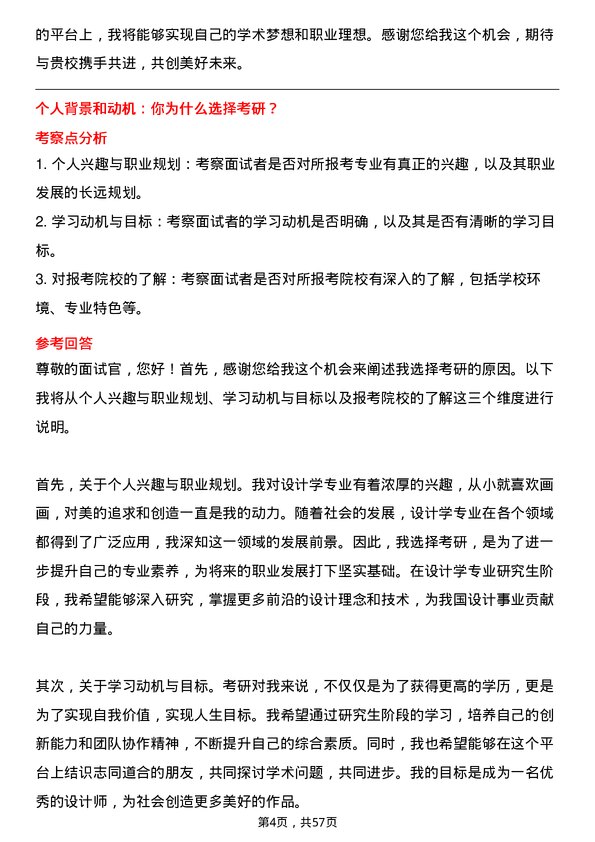 的平台上，我将能够实现自己的学术梦想和职业理想。感谢您给我这个机会，期待与贵校携手共进，共创美好未来。

个人背景和动机：你为什么选择考研？

考察点分析

1. 个人兴趣与职业规划：考察面试者是否对所报考专业有真正的兴趣，以及其职业发展的长远规划。

2. 学习动机与目标：考察面试者的学习动机是否明确，以及其是否有清晰的学习目标。

3. 对报考院校的了解：考察面试者是否对所报考院校有深入的了解，包括学校环境、专业特色等。

参考回答

尊敬的面试官，您好！首先，感谢您给我这个机会来阐述我选择考研的原因。以下我将从个人兴趣与职业规划、学习动机与目标以及报考院校的了解这三个维度进行说明。

首先，关于个人兴趣与职业规划。我对设计学专业有着浓厚的兴趣，从小就喜欢画画，对美的追求和创造一直是我的动力。随着社会的发展，设计学专业在各个领域都得到了广泛应用，我深知这一领域的发展前景。因此，我选择考研，是为了进一步提升自己的专业素养，为将来的职业发展打下坚实基础。在设计学专业研究生阶段，我希望能够深入研究，掌握更多前沿的设计理念和技术，为我国设计事业贡献自己的力量。

其次，关于学习动机与目标。考研对我来说，不仅仅是为了获得更高的学历，更是为了实现自我价值，实现人生目标。我希望通过研究生阶段的学习，培养自己的创新能力和团队协作精神，不断提升自己的综合素质。同时，我也希望能够在这个平台上结识志同道合的朋友，共同探讨学术问题，共同进步。我的目标是成为一名优秀的设计师，为社会创造更多美好的作品。

第4页，共57页